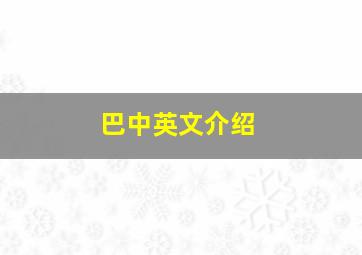 巴中英文介绍